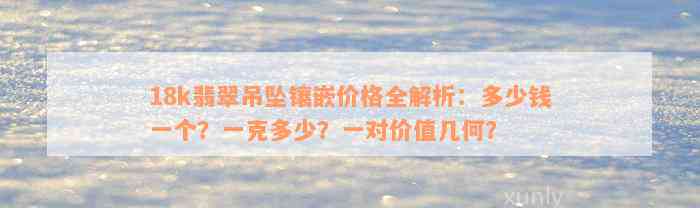 18k翡翠吊坠镶嵌价格全解析：多少钱一个？一克多少？一对价值几何？

xunly